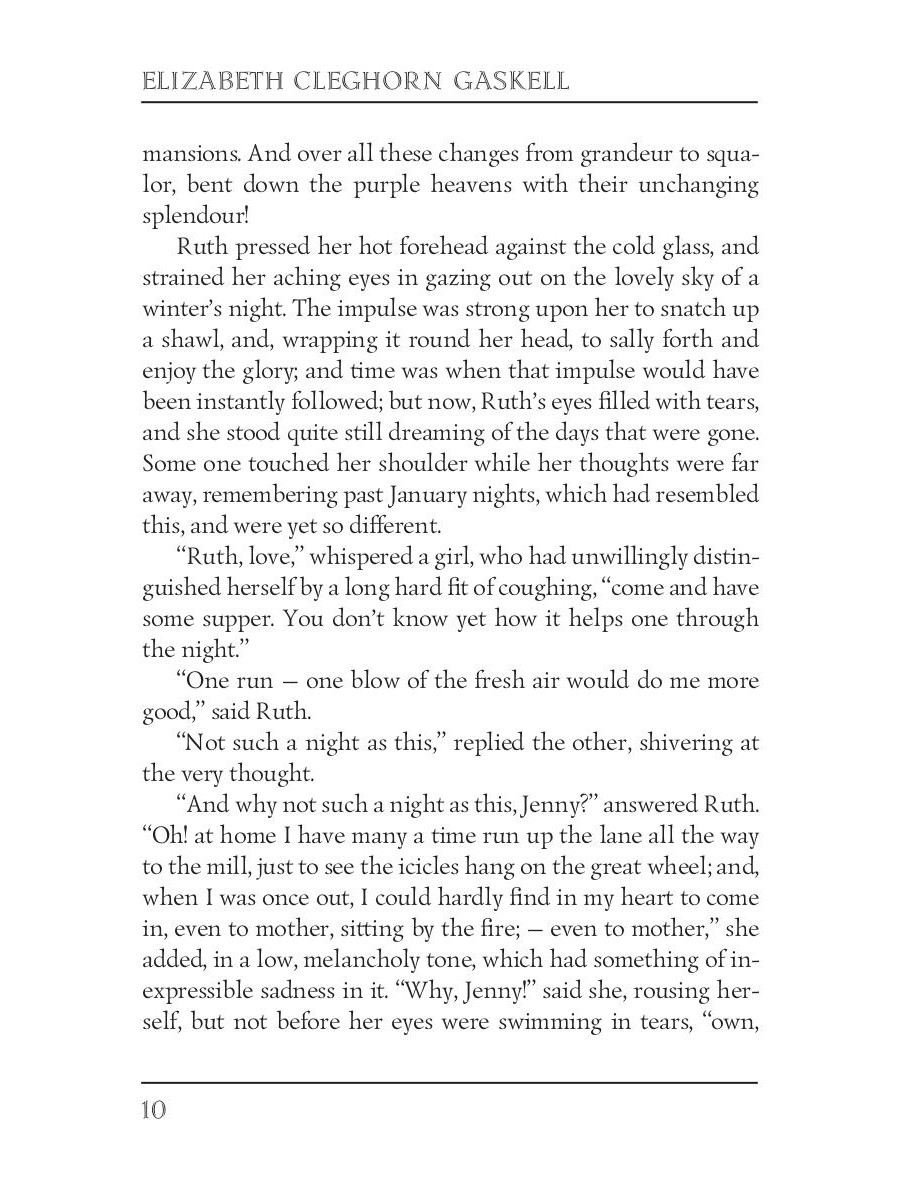 ELIZABETH CLEGHORN GASKELL

mansions. And over all these changes from grandeur to squalor, bent down the purple heavens with their unchanging splendour!

Ruth pressed her hot forehead against the cold glass, and strained her aching eyes in gazing out on the lovely sky of a winter's night. The impulse was strong upon her to snatch up a shawl, and, wrapping it round her head, to sally forth and enjoy the glory; and time was when that impulse would have been instantly followed; but now, Ruth's eyes filled with tears, and she stood quite still dreaming of the days that were gone. Some one touched her shoulder while her thoughts were far away, remembering past January nights, which had resembled this, and were yet so different.

"Ruth, love," whispered a girl, who had unwillingly distinguished herself by a long hard fit of coughing, "come and have some supper. You don't know yet how it helps one through the night."

"One run — one blow of the fresh air would do me more good," said Ruth.

"Not such a night as this," replied the other, shivering at the very thought.

"And why not such a night as this, Jenny?" answered Ruth. "Oh! at home I have many a time run up the lane all the way to the mill, just to see the icicles hang on the great wheel; and, when I was once out, I could hardly find in my heart to come in, even to mother, sitting by the fire; — even to mother," she added, in a low, melancholy tone, which had something of inexpressible sadness in it. "Why, Jenny!" said she, rousing herself, but not before her eyes were swimming in tears, "own,

10